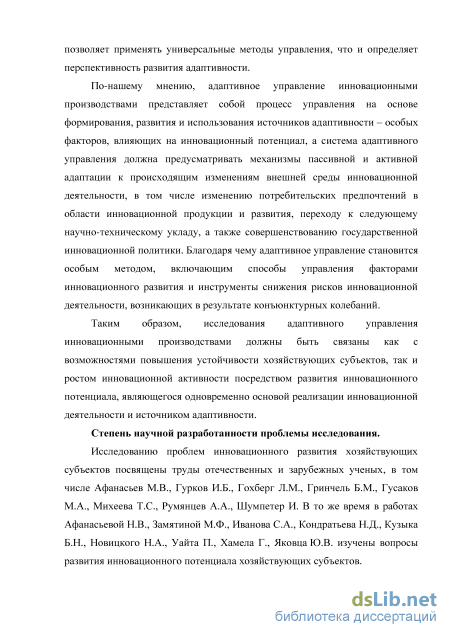 позволяет применять универсальные методы управления, что и определяет перспективность развития адаптивности.

По-нашему мнению, адаптивное управление инновационными производствами представляет собой процесс управления на основе формирования, развития и использования источников адаптивности – особых факторов, влияющих на инновационный потенциал, а система адаптивного управления должна предусматривать механизмы пассивной и активной адаптации к происходящим изменениям внешней среды инновационной деятельности, в том числе изменению потребительских предпочтений в области инновационной продукции и развития, переходу к следующему научно-техническому укладу, а также совершенствованию государственной инновационной политики. Благодаря чему адаптивное управление становится особым методом, включающим способы управления факторами инновационного развития и инструменты снижения рисков инновационной деятельности, возникающих в результате конъюнктурных колебаний.

Таким образом, исследования адаптивного управления инновационными производствами должны быть связаны как с возможностями повышения устойчивости хозяйствующих субъектов, так и ростом инновационной активности посредством развития инновационного потенциала, являющегося одновременно основой реализации инновационной деятельности и источником адаптивности.

Степень научной разработанности проблемы исследования.

Исследованию проблем инновационного развития хозяйствующих субъектов посвящены труды отечественных и зарубежных ученых, в том числе Афанасьев М.В., Гурков И.Б., Гохберг Л.М., Гринчель Б.М., Гусаков М.А., Михеева Т.С., Румянцев А.А., Шумпетер И. В то же время в работах Афанасьевой Н.В., Замятиной М.Ф., Иванова С.А., Кондратьева Н.Д., Кузыка Б.Н., Новицкого Н.А., Уайта П., Хамела Г., Яковца Ю.В. изучены вопросы развития инновационного потенциала хозяйствующих субъектов.

dsLib.net
библиотека диссертаций